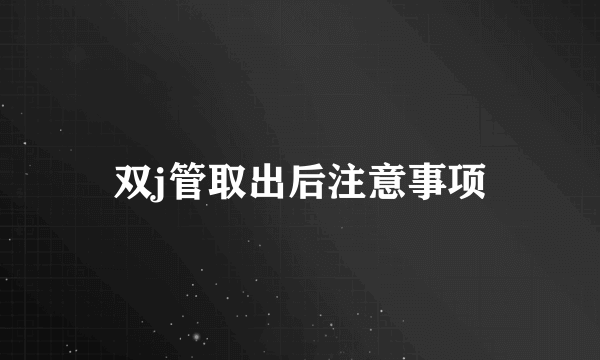 双j管取出后注意事项